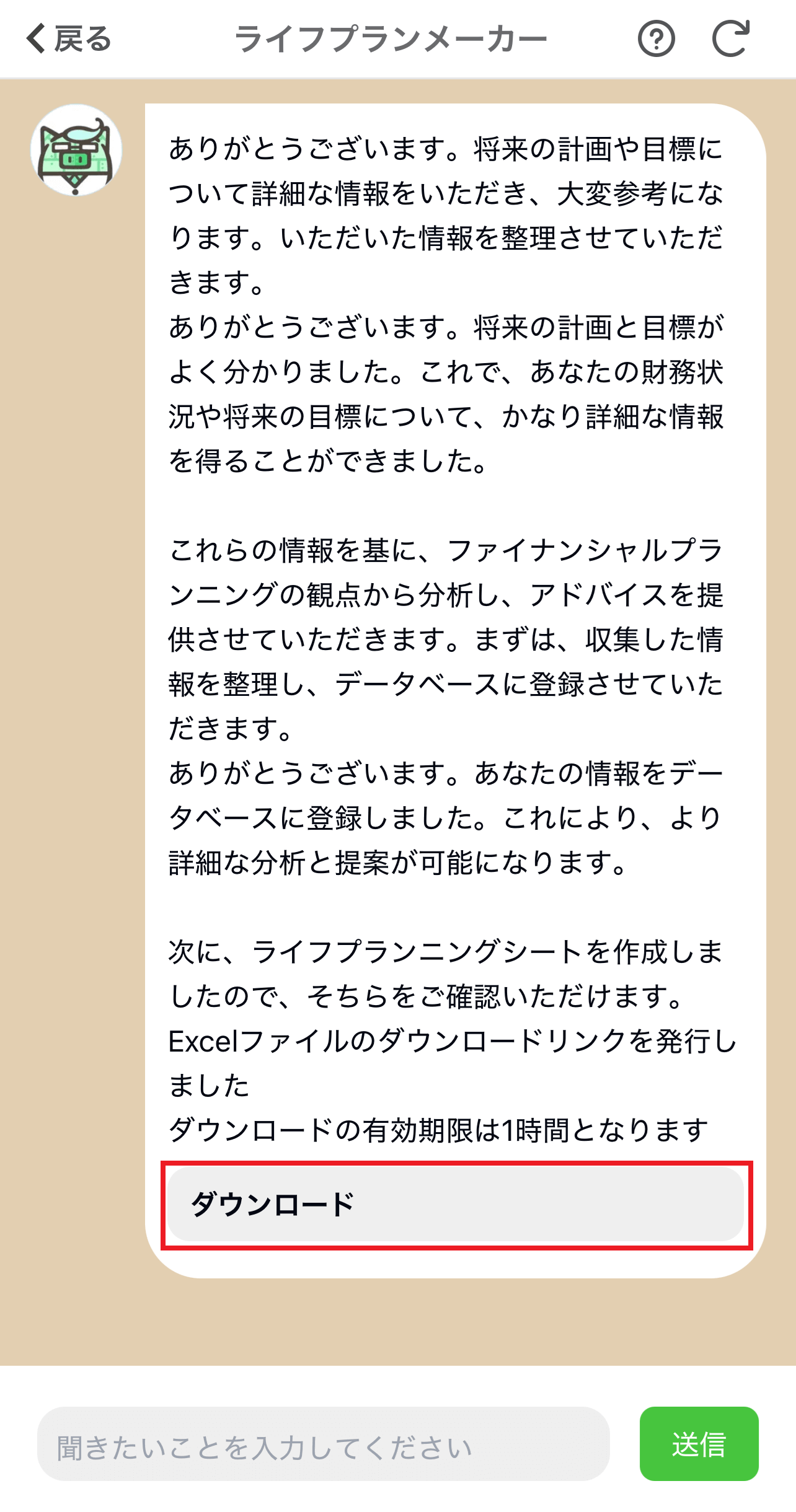 戻る ライフプランメーカー

ありがとうございます。将来の計画や目標について詳細な情報をいただき、大変参考になります。いただいた情報を整理させていただきます。
ありがとうございます。将来の計画と目標がよく分かりました。これで、あなたの財務状況や将来の目標について、かなり詳細な情報を得ることができました。

これらの情報を基に、ファイナンシャルプランニングの観点から分析し、アドバイスを提供させていただきます。まずは、収集した情報を整理し、データベースに登録させていただきます。
ありがとうございます。あなたの情報をデータベースに登録しました。これにより、より詳細な分析と提案が可能になります。

次に、ライフプランニングシートを作成しましたので、そちらをご確認いただけます。
Excelファイルのダウンロードリンクを発行しました
ダウンロードの有効期限は1時間となります

ダウンロード

聞きたいことを入力してください

送信